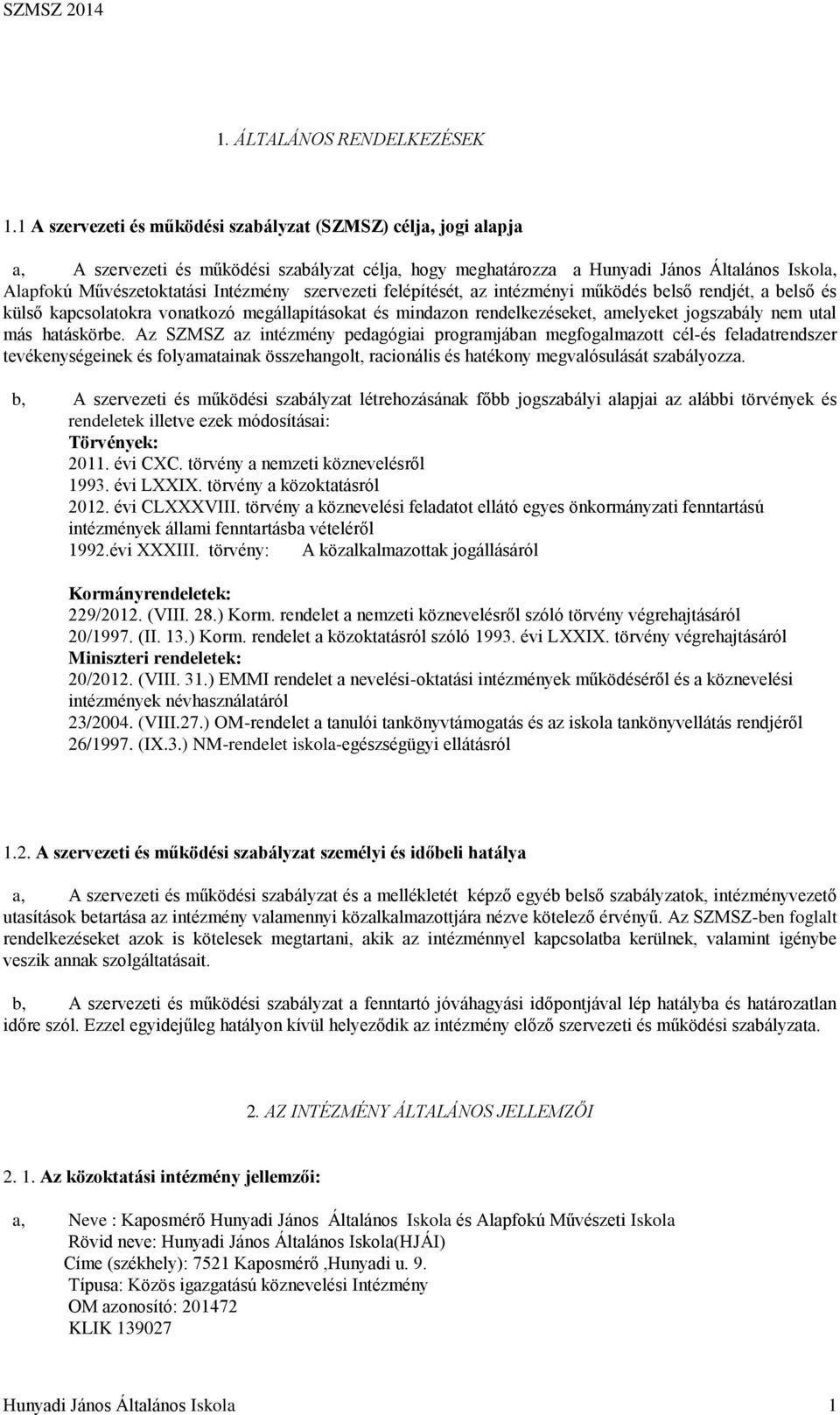 SZMSZ 2014

1. ÁLTALÁNOS RENDELKEZÉSEK

1.1 A szervezeti és működési szabályzat (SZMSZ) célja, jogi alapja

a, A szervezeti és működési szabályzat célja, hogy meghatározza a Hunyadi János Általános Iskola, Alapfokú Művészetoktatási Intézmény szervezeti felépítését, az intézményi működés belső rendjét, a belső és külső kapcsolatokra vonatkozó megállapításokat és mindazon rendelkezéseket, amelyeket jogszabály nem utal más hatáskörbe. Az SZMSZ az intézmény pedagógiai programjában megfogalmazott cél-és feladatrendszer tevékenységeinek és folyamatainak összehangolt, racionális és hatékony megvalósulását szabályozza.

b, A szervezeti és működési szabályzat létrehozásának főbb jogszabályi alapjai az alábbi törvények és rendeletek illetve ezek módosításai:
Törvények:
2011. évi CXC. törvény a nemzeti köznevelésről
1993. évi LXXIX. törvény a közoktatásról
2012. évi CLXXXVIII. törvény a köznevelési feladatot ellátó egyes önkormányzati fenntartású intézmények állami fenntartásba vételéről
1992.évi XXXIII. törvény: A közalkalmazottak jogállásáról

Kormányrendeletek:
229/2012. (VIII. 28.) Korm. rendelet a nemzeti köznevelésről szóló törvény végrehajtásáról
20/1997. (II. 13.) Korm. rendelet a közoktatásról szóló 1993. évi LXXIX. törvény végrehajtásáról
Miniszteri rendeletek:
20/2012. (VIII. 31.) EMMI rendelet a nevelési-oktatási intézmények működéséről és a köznevelési intézmények névhasználatáról
23/2004. (VIII.27.) OM-rendelet a tanulói tankönyvtámogatás és az iskola tankönyvellátás rendjéről
26/1997. (IX.3.) NM-rendelet iskola-egészségügyi ellátásról

1.2. A szervezeti és működési szabályzat személyi és időbeli hatálya

a, A szervezeti és működési szabályzat és a mellékletét képző egyéb belső szabályzatok, intézményvezető utasítások betartása az intézmény valamennyi közalkalmazottjára nézve kötelező érvényű. Az SZMSZ-ben foglalt rendelkezéseket azok is kötelesek megtartani, akik az intézménnyel kapcsolatba kerülnek, valamint igénybe veszik annak szolgáltatásait.

b, A szervezeti és működési szabályzat a fenntartó jóváhagyási időpontjával lép hatályba és határozatlan időre szól. Ezzel egyidejűleg hatályon kívül helyeződik az intézmény előző szervezeti és működési szabályzata.

2. AZ INTÉZMÉNY ÁLTALÁNOS JELLEMZŐI

2. 1. Az közoktatási intézmény jellemzői:

a, Neve : Kaposmérő Hunyadi János Általános Iskola és Alapfokú Művészeti Iskola
Rövid neve: Hunyadi János Általános Iskola(HJÁI)
Címe (székhely): 7521 Kaposmérő ,Hunyadi u. 9.
Típusa: Közös igazgatású köznevelési Intézmény
OM azonosító: 201472
KLIK 139027

Hunyadi János Általános Iskola 1